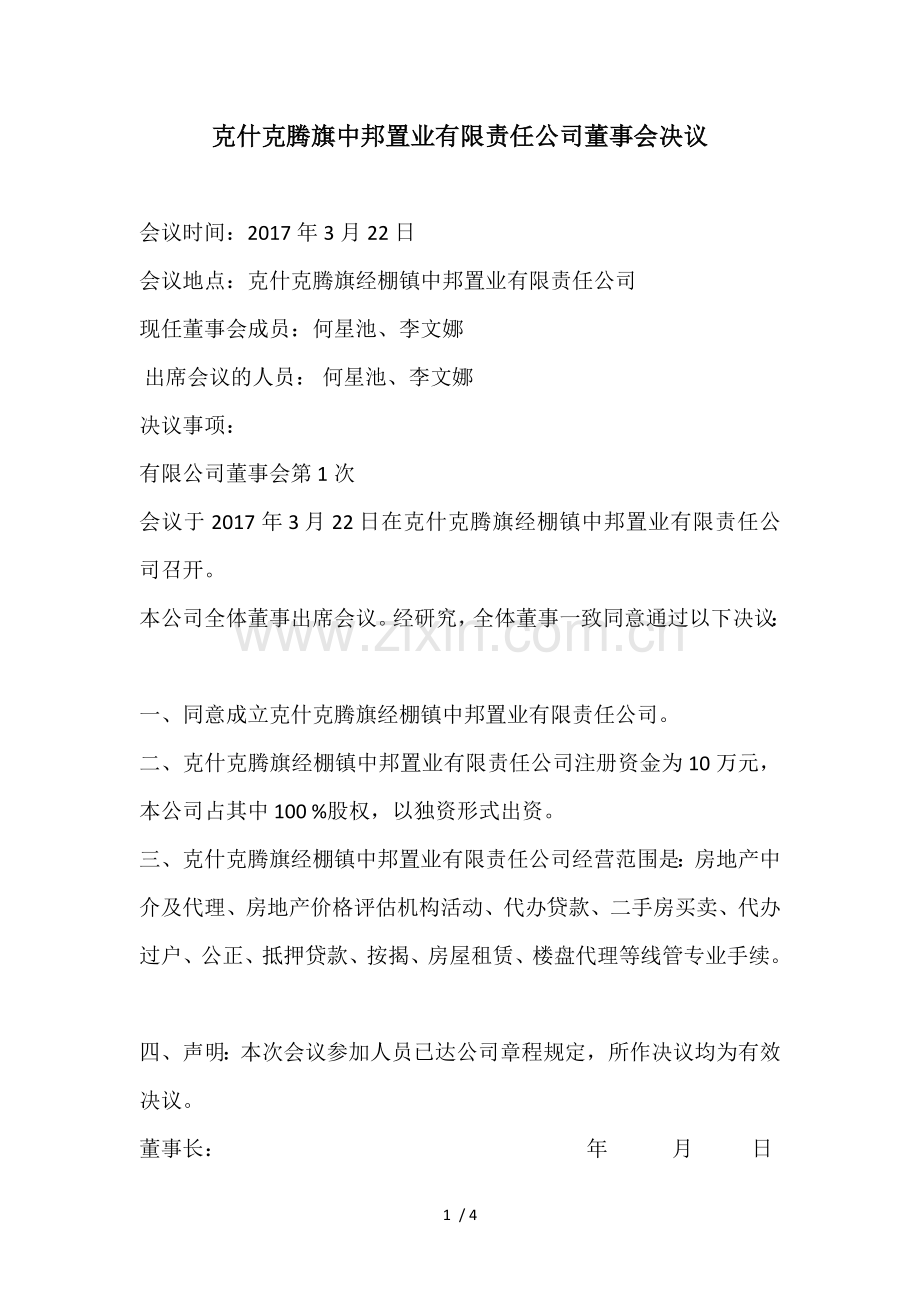 克什克腾旗中邦置业有限责任公司董事会决议

会议时间：2017 年 3 月 22 日

会议地点：克什克腾旗经棚镇中邦置业有限责任公司

现任董事会成员：何星池、李文娜

出席会议的人员： 何星池、李文娜

决议事项：

有限公司董事会第 1 次

会议于 2017 年 3 月 22 日在克什克腾旗经棚镇中邦置业有限责任公司召开。

本公司全体董事出席会议。经研究，全体董事一致同意通过以下决议：

www.zixin.com.cn

一、同意成立克什克腾旗经棚镇中邦置业有限责任公司。

二、克什克腾旗经棚镇中邦置业有限责任公司注册资金为 10 万元，本公司占其中 100 %股权，以独资形式出资。

三、克什克腾旗经棚镇中邦置业有限责任公司经营范围是：房地产中介及代理、房地产价格评估机构活动、代办贷款、二手房买卖、代办过户、公正、抵押贷款、按揭、房屋租赁、楼盘代理等线管专业手续。

四、声明：本次会议参加人员已达公司章程规定，所作决议均为有效决议。

董事长： 年 月 日

1 / 4